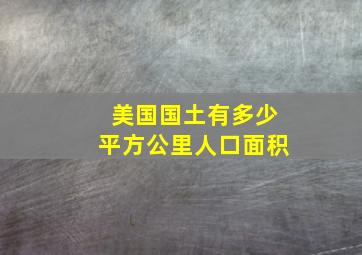 美国国土有多少
平方公里人口面积